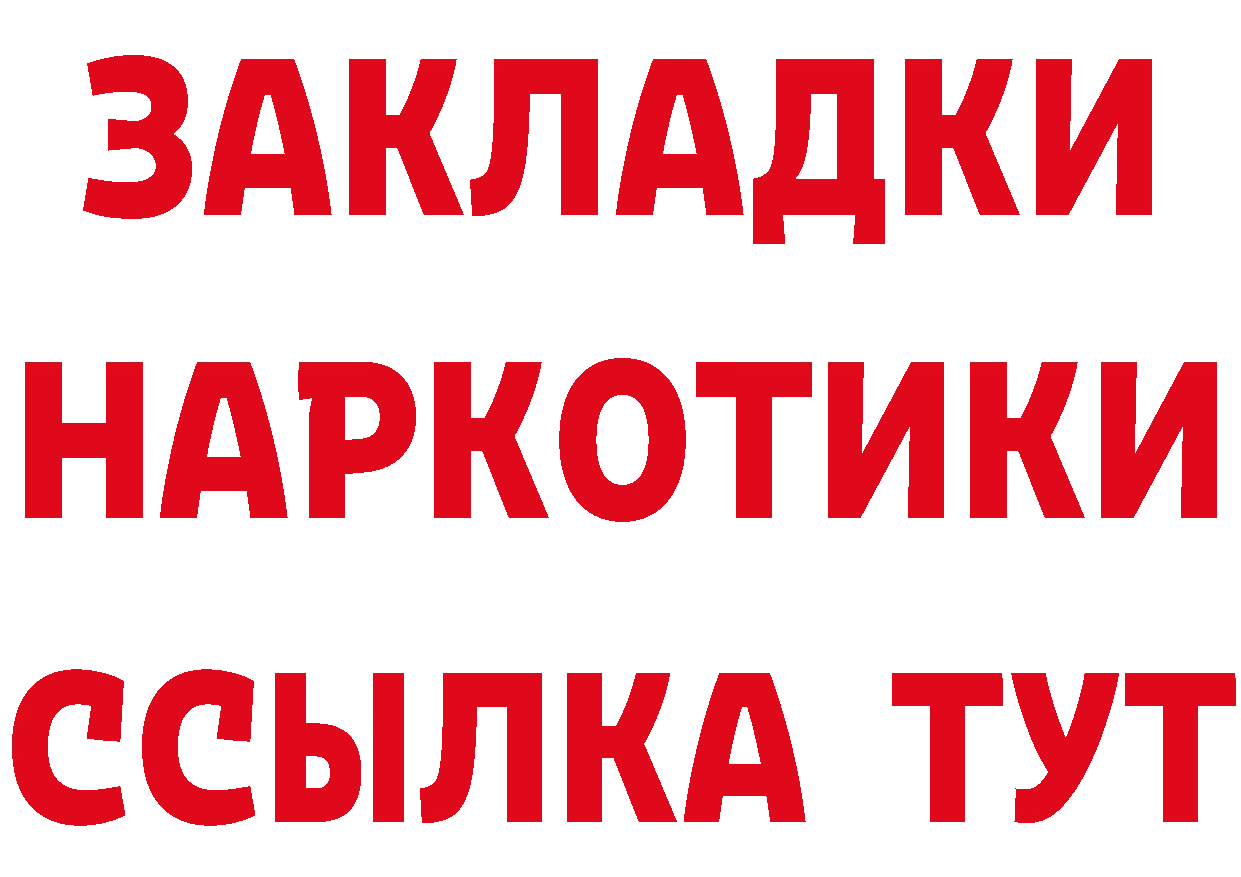 ЗАКЛАДКИ
НАРКОТИКИ
ССЫЛКА ТУТ